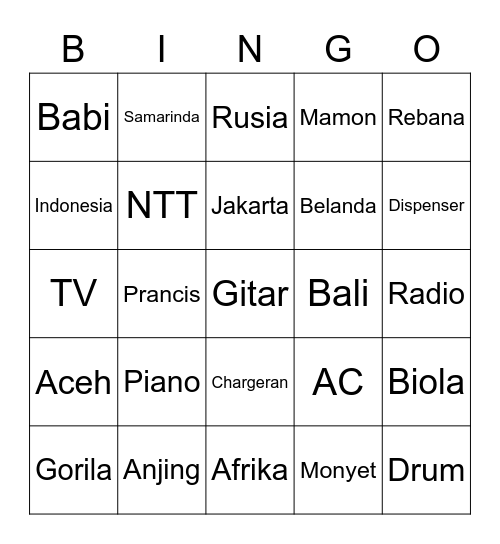 | B | I | N | G | O |
|---|---|---|---|---|
| Babi | Samarinda | Rusia | Mamon | Rebana |
| Indonesia | NTT | Jakarta | Belanda | Dispenser |
| TV | Prancis | Gitar | Bali | Radio |
| Aceh | Piano | Chargeran | AC | Biola |
| Gorila | Anjing | Afrika | Monyet | Drum |